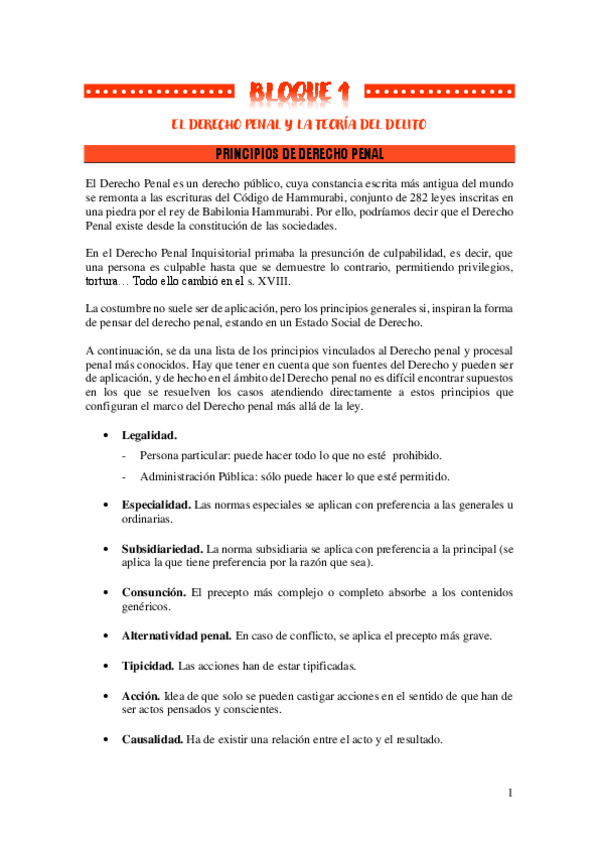 BLOQUE 1

EL DERECHO PENAL Y LA TEORÍA DEL DELITO

PRINCIPIOS DE DERECHO PENAL

El Derecho Penal es un derecho público, cuya constancia escrita más antigua del mundo se remonta a las escrituras del Código de Hammurabi, conjunto de 282 leyes inscritas en una piedra por el rey de Babilonia Hammurabi. Por ello, podríamos decir que el Derecho Penal existe desde la constitución de las sociedades.

En el Derecho Penal Inquisitorial primaba la presunción de culpabilidad, es decir, que una persona es culpable hasta que se demuestre lo contrario, permitiendo privilegios, tortura… Todo ello cambió en el s. XVIII.

La costumbre no suele ser de aplicación, pero los principios generales si, inspiran la forma de pensar del derecho penal, estando en un Estado Social de Derecho.

A continuación, se da una lista de los principios vinculados al Derecho penal y procesal penal más conocidos. Hay que tener en cuenta que son fuentes del Derecho y pueden ser de aplicación, y de hecho en el ámbito del Derecho penal no es difícil encontrar supuestos en los que se resuelven los casos atendiendo directamente a estos principios que configuran el marco del Derecho penal más allá de la ley.

• Legalidad.
- Persona particular: puede hacer todo lo que no esté prohibido.
- Administración Pública: sólo puede hacer lo que esté permitido.

• Especialidad. Las normas especiales se aplican con preferencia a las generales u ordinarias.

• Subsidiariedad. La norma subsidiaria se aplica con preferencia a la principal (se aplica la que tiene preferencia por la razón que sea).

• Consunción. El precepto más complejo o completo absorbe a los contenidos genéricos.

• Alternatividad penal. En caso de conflicto, se aplica el precepto más grave.

• Tipicidad. Las acciones han de estar tipificadas.

• Acción. Idea de que solo se pueden castigar acciones en el sentido de que han de ser actos pensados y conscientes.

• Causalidad. Ha de existir una relación entre el acto y el resultado.

1